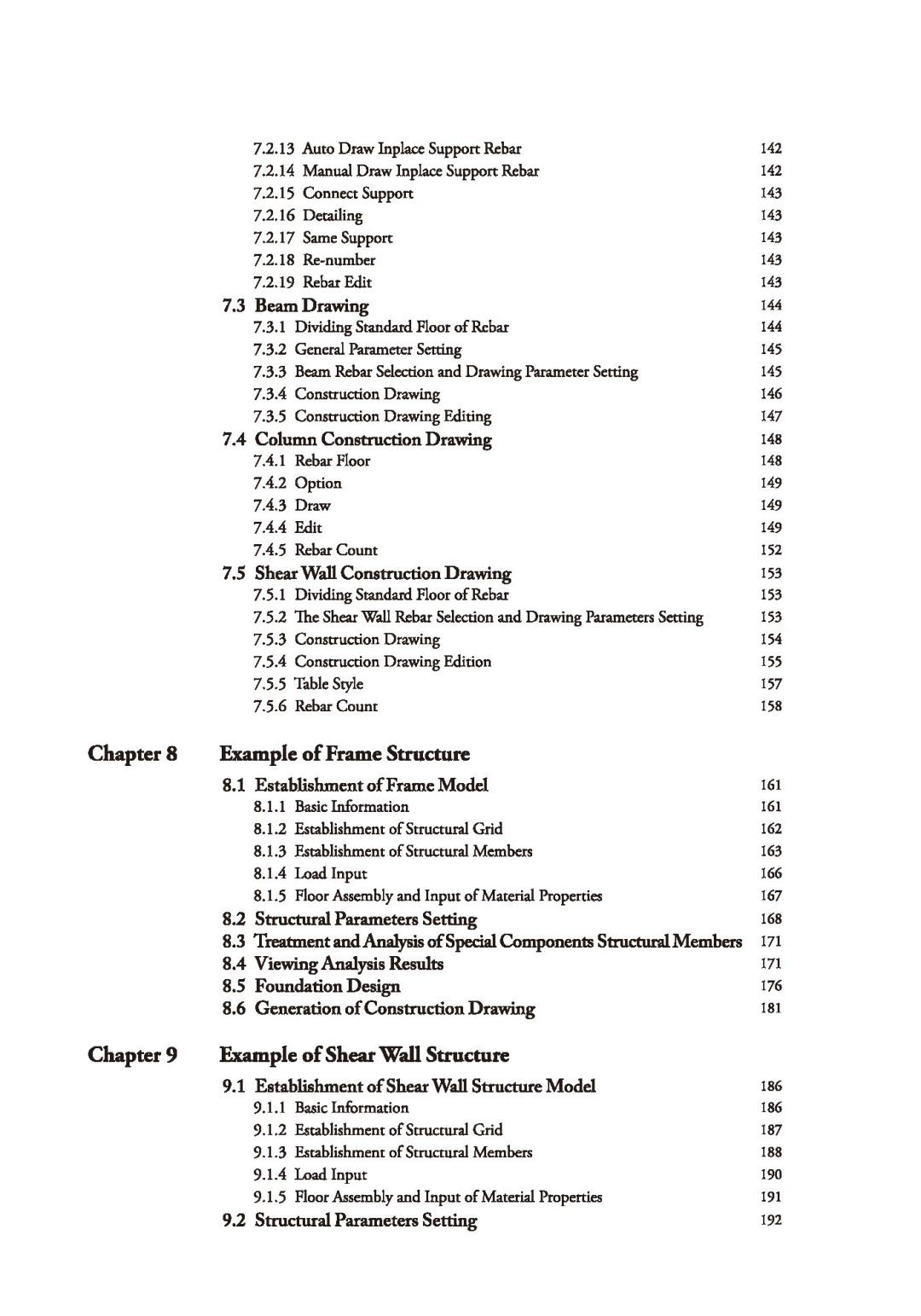 7.2.13 Auto Draw Inplace Support Rebar 142
7.2.14 Manual Draw Inplace Support Rebar 142
7.2.15 Connect Support 143
7.2.16 Detailing 143
7.2.17 Same Support 143
7.2.18 Re-number 143
7.2.19 Rebar Edit 143

7.3 Beam Drawing 144
7.3.1 Dividing Standard Floor of Rebar 144
7.3.2 General Parameter Setting 145
7.3.3 Beam Rebar Selection and Drawing Parameter Setting 145
7.3.4 Construction Drawing 146
7.3.5 Construction Drawing Editing 147

7.4 Column Construction Drawing 148
7.4.1 Rebar Floor 148
7.4.2 Option 149
7.4.3 Draw 149
7.4.4 Edit 149
7.4.5 Rebar Count 152

7.5 Shear Wall Construction Drawing 153
7.5.1 Dividing Standard Floor of Rebar 153
7.5.2 The Shear Wall Rebar Selection and Drawing Parameters Setting 153
7.5.3 Construction Drawing 154
7.5.4 Construction Drawing Edition 155
7.5.5 Table Style 157
7.5.6 Rebar Count 158

Chapter 8 Example of Frame Structure

8.1 Establishment of Frame Model 161
8.1.1 Basic Information 161
8.1.2 Establishment of Structural Grid 162
8.1.3 Establishment of Structural Members 163
8.1.4 Load Input 166
8.1.5 Floor Assembly and Input of Material Properties 167

8.2 Structural Parameters Setting 168
8.3 Treatment and Analysis of Special Components Structural Members 171
8.4 Viewing Analysis Results 171
8.5 Foundation Design 176
8.6 Generation of Construction Drawing 181

Chapter 9 Example of Shear Wall Structure

9.1 Establishment of Shear Wall Structure Model 186
9.1.1 Basic Information 186
9.1.2 Establishment of Structural Grid 187
9.1.3 Establishment of Structural Members 188
9.1.4 Load Input 190
9.1.5 Floor Assembly and Input of Material Properties 191

9.2 Structural Parameters Setting 192